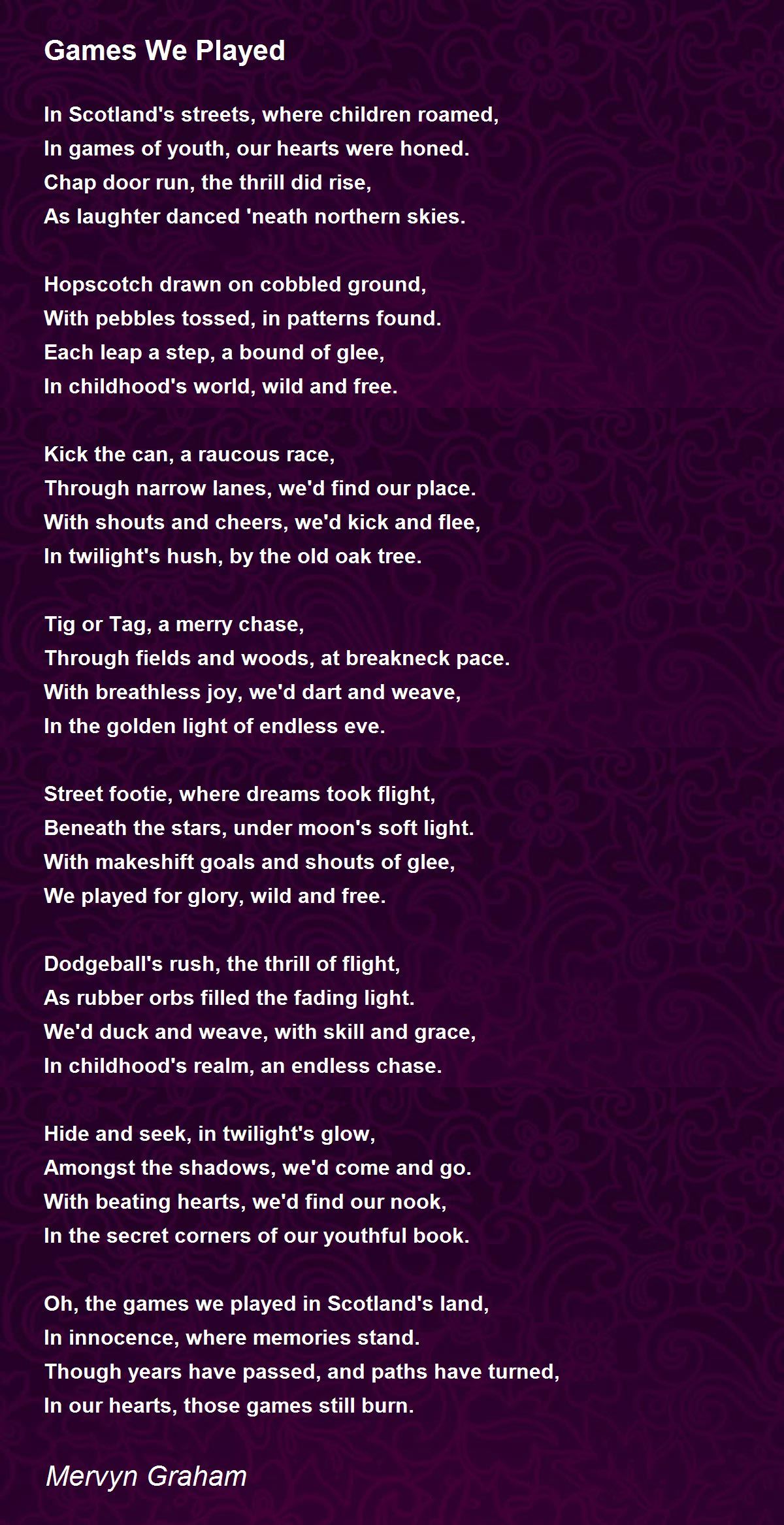 Games We Played

In Scotland's streets, where children roamed,
In games of youth, our hearts were honed.
Chap door run, the thrill did rise,
As laughter danced 'neath northern skies.

Hopscotch drawn on cobbled ground,
With pebbles tossed, in patterns found.
Each leap a step, a bound of glee,
In childhood's world, wild and free.

Kick the can, a raucous race,
Through narrow lanes, we'd find our place.
With shouts and cheers, we'd kick and flee,
In twilight's hush, by the old oak tree.

Tig or Tag, a merry chase,
Through fields and woods, at breakneck pace.
With breathless joy, we'd dart and weave,
In the golden light of endless eve.

Street footie, where dreams took flight,
Beneath the stars, under moon's soft light.
With makeshift goals and shouts of glee,
We played for glory, wild and free.

Dodgeball's rush, the thrill of flight,
As rubber orbs filled the fading light.
We'd duck and weave, with skill and grace,
In childhood's realm, an endless chase.

Hide and seek, in twilight's glow,
Amongst the shadows, we'd come and go.
With beating hearts, we'd find our nook,
In the secret corners of our youthful book.

Oh, the games we played in Scotland's land,
In innocence, where memories stand.
Though years have passed, and paths have turned,
In our hearts, those games still burn.

Mervyn Graham